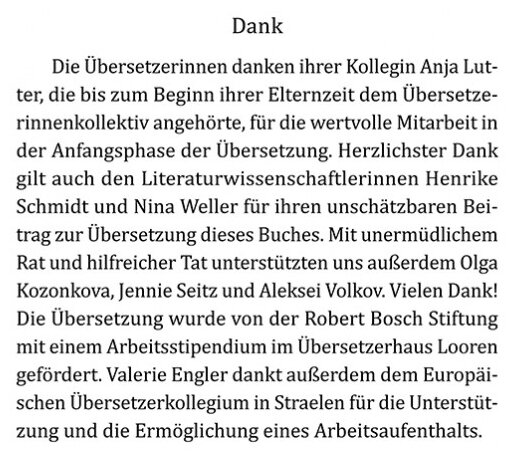 Dank

Die Übersetzerinnen danken ihrer Kollegin Anja Lutter, die bis zum Beginn ihrer Elternzeit dem Übersetzerinnenkollektiv angehörte, für die wertvolle Mitarbeit in der Anfangsphase der Übersetzung. Herzlichster Dank gilt auch den Literaturwissenschaftlerinnen Henrike Schmidt und Nina Weller für ihren unschätzbaren Beitrag zur Übersetzung dieses Buches. Mit unermüdlichem Rat und hilfreicher Tat unterstützten uns außerdem Olga Kozonkova, Jennie Seitz und Aleksei Volkov. Vielen Dank! Die Übersetzung wurde von der Robert Bosch Stiftung mit einem Arbeitsstipendium im Übersetzerhaus Looren gefördert. Valerie Engler dankt außerdem dem Europäischen Übersetzerkollegium in Straelen für die Unterstützung und die Ermöglichung eines Arbeitsaufenthalts.